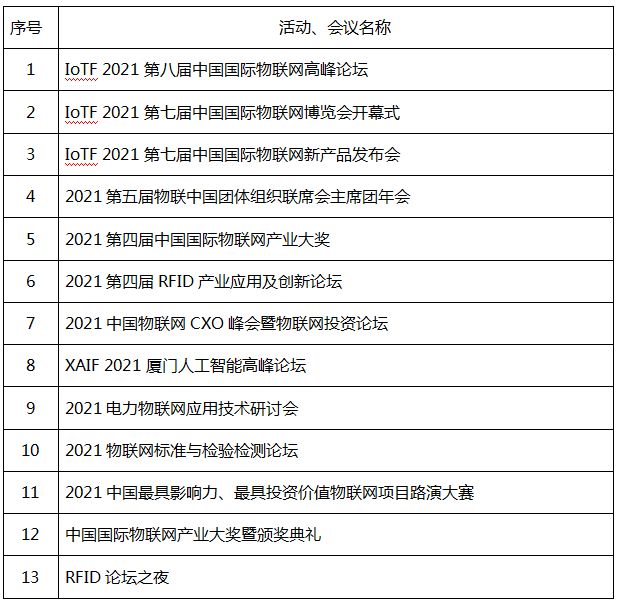 | 序号 | 活动、会议名称 |
|---|---|
| 1 | IoTF 2021 第八届中国国际物联网高峰论坛 |
| 2 | IoTF 2021 第七届中国国际物联网博览会开幕式 |
| 3 | IoTF 2021 第七届中国国际物联网新产品发布会 |
| 4 | 2021 第五届物联中国团体组织联席会主席团年会 |
| 5 | 2021 第四届中国国际物联网产业大奖 |
| 6 | 2021 第四届 RFID 产业应用及创新论坛 |
| 7 | 2021 中国物联网 CXO 峰会暨物联网投资论坛 |
| 8 | XAIF 2021 厦门人工智能高峰论坛 |
| 9 | 2021 电力物联网应用技术研讨会 |
| 10 | 2021 物联网标准与检验检测论坛 |
| 11 | 2021 中国最具影响力、最具投资价值物联网项目路演大赛 |
| 12 | 中国国际物联网产业大奖暨颁奖典礼 |
| 13 | RFID 论坛之夜 |